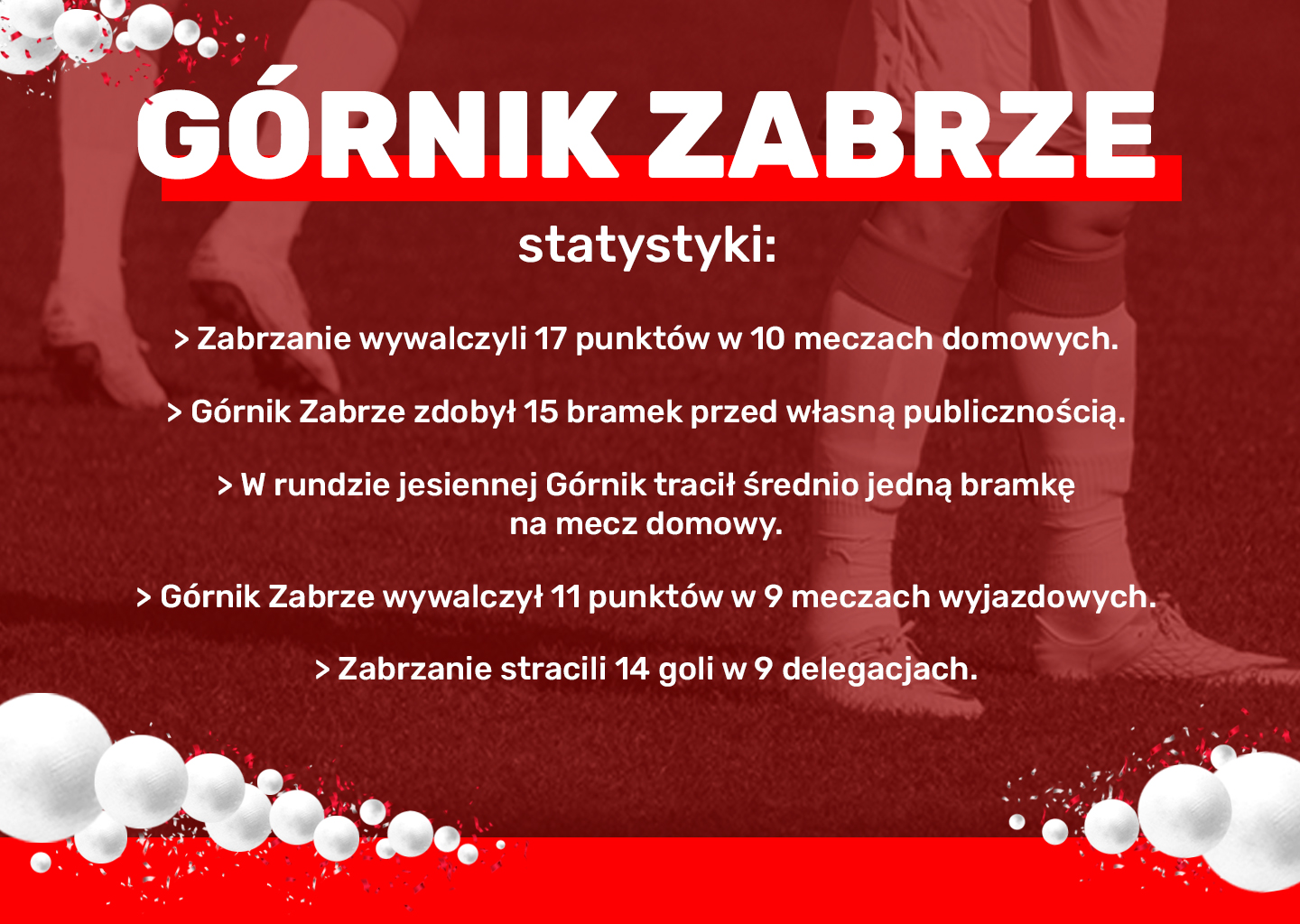 GÓRNIK ZABRZE

statystyki:

> Zabrzanie wywalczyli 17 punktów w 10 meczach domowych.

> Górnik Zabrze zdobył 15 bramek przed własną publicznością.

> W rundzie jesiennej Górnik tracił średnio jedną bramkę na mecz domowy.

> Górnik Zabrze wywalczył 11 punktów w 9 meczach wyjazdowych.

> Zabrzanie stracili 14 goli w 9 delegacjach.